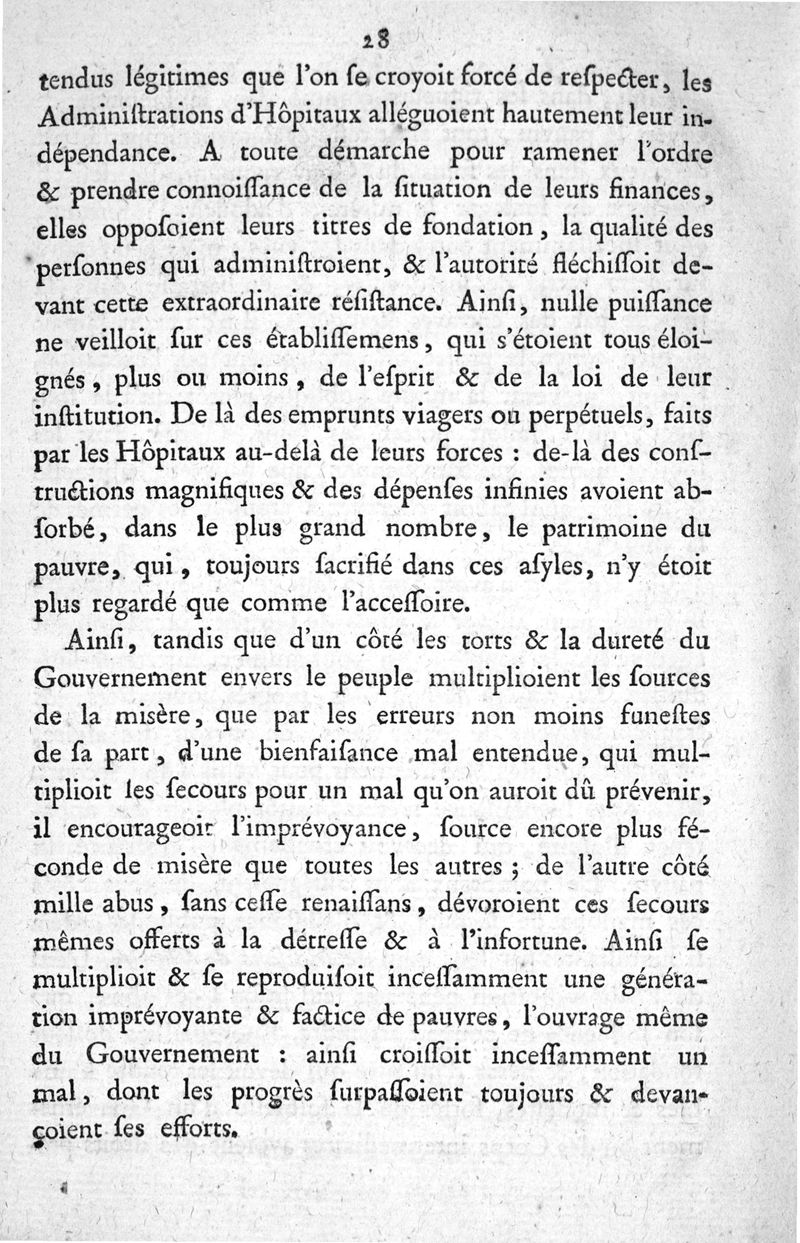 28

tendus légitimes que l'on ſe croyoit forcé de reſpecter, les Adminiſtrations d'Hôpitaux alléguoient hautement leur indépendance. A toute démarche pour ramener l'ordre & prendre connoiſſance de la ſituation de leurs finances, elles oppoſoient leurs titres de fondation, la qualité des perſonnes qui adminiſtroient, & l'autorité fléchiſſoit devant cette extraordinaire réſiſtance. Ainſi, nulle puiſſance ne veilloit ſur ces établiſſemens, qui s'étoient tous éloignés, plus ou moins, de l'eſprit & de la loi de leur inſtitution. De là des emprunts viagers ou perpétuels, faits par les Hôpitaux au-delà de leurs forces : de-là des conſtructions magnifiques & des dépenſes infinies avoient abſorbé, dans le plus grand nombre, le patrimoine du pauvre, qui, toujours ſacrifié dans ces aſyles, n'y étoit plus regardé que comme l'acceſſoire.

Ainſi, tandis que d'un côté les torts & la dureté du Gouvernement envers le peuple multiplioient les ſources de la misère, que par les erreurs non moins funeſtes de ſa part, d'une bienfaiſance mal entendue, qui multiplioit les ſecours pour un mal qu'on auroit dû prévenir, il encourageoit l'imprévoyance, ſource encore plus féconde de misère que toutes les autres ; de l'autre côté mille abus, ſans ceſſe renaiſſans, dévoroient ces ſecours mêmes offerts à la détreſſe & à l'infortune. Ainſi ſe multiplioit & ſe reproduiſoit inceſſamment une génération imprévoyante & factice de pauvres, l'ouvrage même du Gouvernement : ainſi croiſſoit inceſſamment un mal, dont les progrès ſurpaſſoient toujours & devançoient ſes efforts.